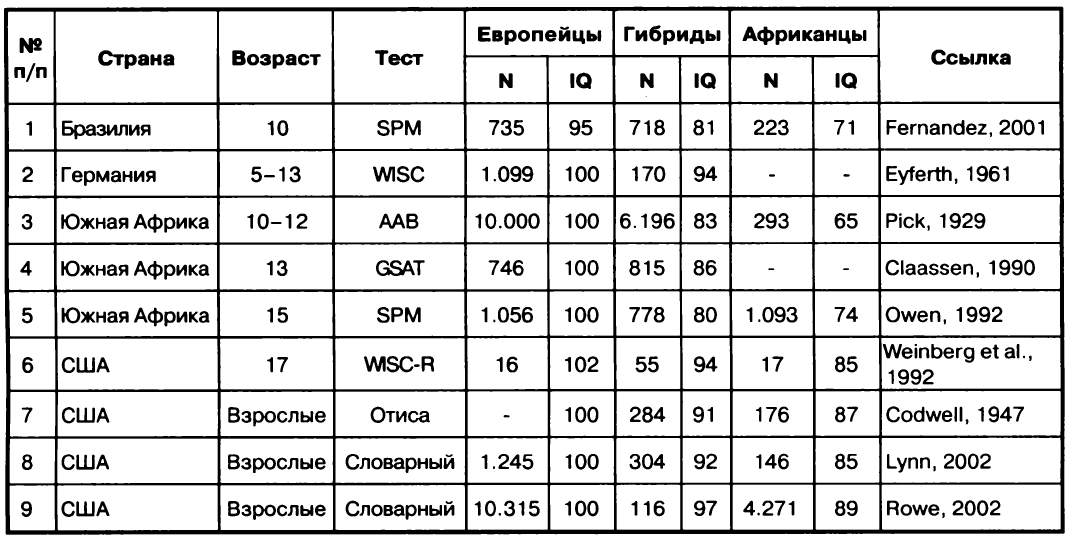 | № п/п | Страна | Возраст | Тест | Европейцы N | Европейцы IQ | Гибриды N | Гибриды IQ | Африканцы N | Африканцы IQ | Ссылка |
|---|---|---|---|---|---|---|---|---|---|---|
| 1 | Бразилия | 10 | SPM | 735 | 95 | 718 | 81 | 223 | 71 | Fernandez, 2001 |
| 2 | Германия | 5–13 | WISC | 1.099 | 100 | 170 | 94 | - | - | Eyferth, 1961 |
| 3 | Южная Африка | 10–12 | AAB | 10.000 | 100 | 6.196 | 83 | 293 | 65 | Pick, 1929 |
| 4 | Южная Африка | 13 | GSAT | 746 | 100 | 815 | 86 | - | - | Claassen, 1990 |
| 5 | Южная Африка | 15 | SPM | 1.056 | 100 | 778 | 80 | 1.093 | 74 | Owen, 1992 |
| 6 | США | 17 | WISC-R | 16 | 102 | 55 | 94 | 17 | 85 | Weinberg et al., 1992 |
| 7 | США | Взрослые | Отиса | - | 100 | 284 | 91 | 176 | 87 | Codwell, 1947 |
| 8 | США | Взрослые | Словарный | 1.245 | 100 | 304 | 92 | 146 | 85 | Lynn, 2002 |
| 9 | США | Взрослые | Словарный | 10.315 | 100 | 116 | 97 | 4.271 | 89 | Rowe, 2002 |